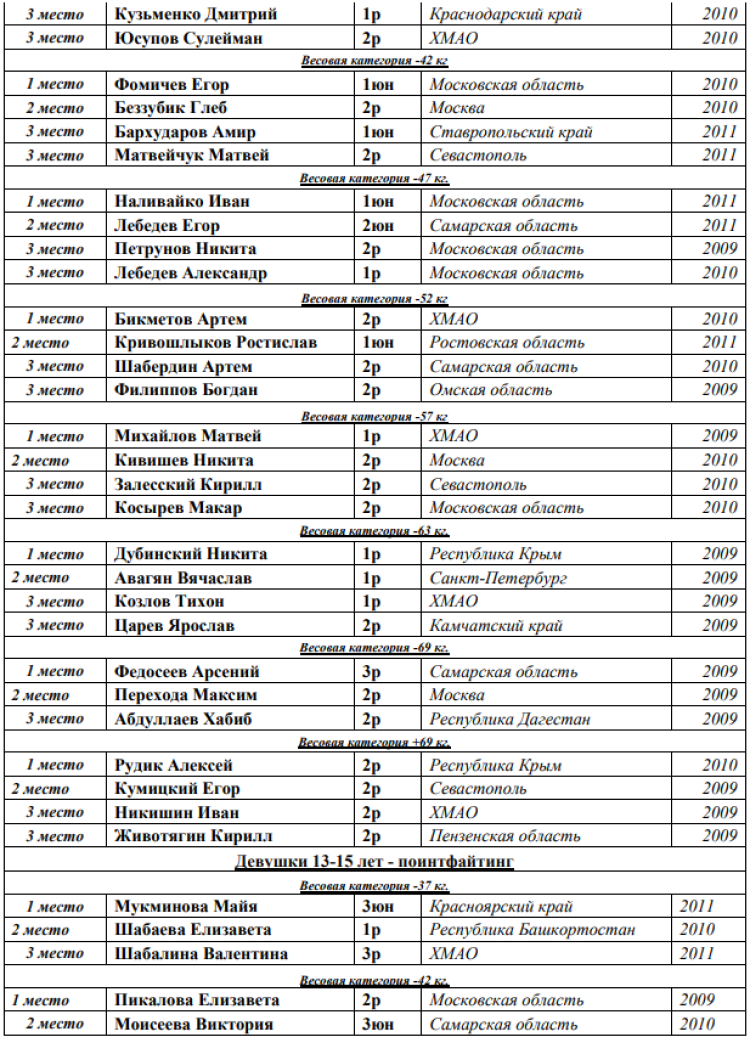 | | | | | |
|---|---|---|---|---|
| 3 место | Кузьменко Дмитрий | 1р | Краснодарский край | 2010 |
| 3 место | Юсупов Сулейман | 2р | ХМАО | 2010 |
| Весовая категория -42 кг | | | | |
| 1 место | Фомичев Егор | 1юн | Московская область | 2010 |
| 2 место | Беззубик Глеб | 2р | Москва | 2010 |
| 3 место | Бархударов Амир | 1юн | Ставропольский край | 2011 |
| 3 место | Матвейчук Матвей | 2р | Севастополь | 2011 |
| Весовая категория -47 кг. | | | | |
| 1 место | Наливайко Иван | 1юн | Московская область | 2011 |
| 2 место | Лебедев Егор | 2юн | Самарская область | 2011 |
| 3 место | Петрунов Никита | 2р | Московская область | 2009 |
| 3 место | Лебедев Александр | 1р | Московская область | 2010 |
| Весовая категория -52 кг | | | | |
| 1 место | Бикметов Артем | 2р | ХМАО | 2010 |
| 2 место | Кривошлыков Ростислав | 1юн | Ростовская область | 2011 |
| 3 место | Шабердин Артем | 2р | Самарская область | 2010 |
| 3 место | Филиппов Богдан | 2р | Омская область | 2009 |
| Весовая категория -57 кг | | | | |
| 1 место | Михайлов Матвей | 1р | ХМАО | 2009 |
| 2 место | Кивишев Никита | 2р | Москва | 2010 |
| 3 место | Залесский Кирилл | 2р | Севастополь | 2010 |
| 3 место | Косырев Макар | 2р | Московская область | 2010 |
| Весовая категория -63 кг. | | | | |
| 1 место | Дубинский Никита | 1р | Республика Крым | 2009 |
| 2 место | Авагян Вячаслав | 1р | Санкт-Петербург | 2009 |
| 3 место | Козлов Тихон | 1р | ХМАО | 2009 |
| 3 место | Царев Ярослав | 2р | Камчатский край | 2009 |
| Весовая категория -69 кг. | | | | |
| 1 место | Федосеев Арсений | 3р | Самарская область | 2009 |
| 2 место | Перехода Максим | 2р | Москва | 2009 |
| 3 место | Абдуллаев Хабиб | 2р | Республика Дагестан | 2009 |
| Весовая категория +69 кг. | | | | |
| 1 место | Рудик Алексей | 2р | Республика Крым | 2010 |
| 2 место | Кумицкий Егор | 2р | Севастополь | 2009 |
| 3 место | Никишин Иван | 2р | ХМАО | 2009 |
| 3 место | Животягин Кирилл | 2р | Пензенская область | 2009 |
| Девушки 13-15 лет - поинтфайтинг | | | | |
| Весовая категория -37 кг. | | | | |
| 1 место | Мукминова Майя | 3юн | Красноярский край | 2011 |
| 2 место | Шабаева Елизавета | 1р | Республика Башкортостан | 2010 |
| 3 место | Шабалина Валентина | 3р | ХМАО | 2011 |
| Весовая категория -42 кг. | | | | |
| 1 место | Пикалова Елизавета | 2р | Московская область | 2009 |
| 2 место | Моисеева Виктория | 3юн | Самарская область | 2010 |